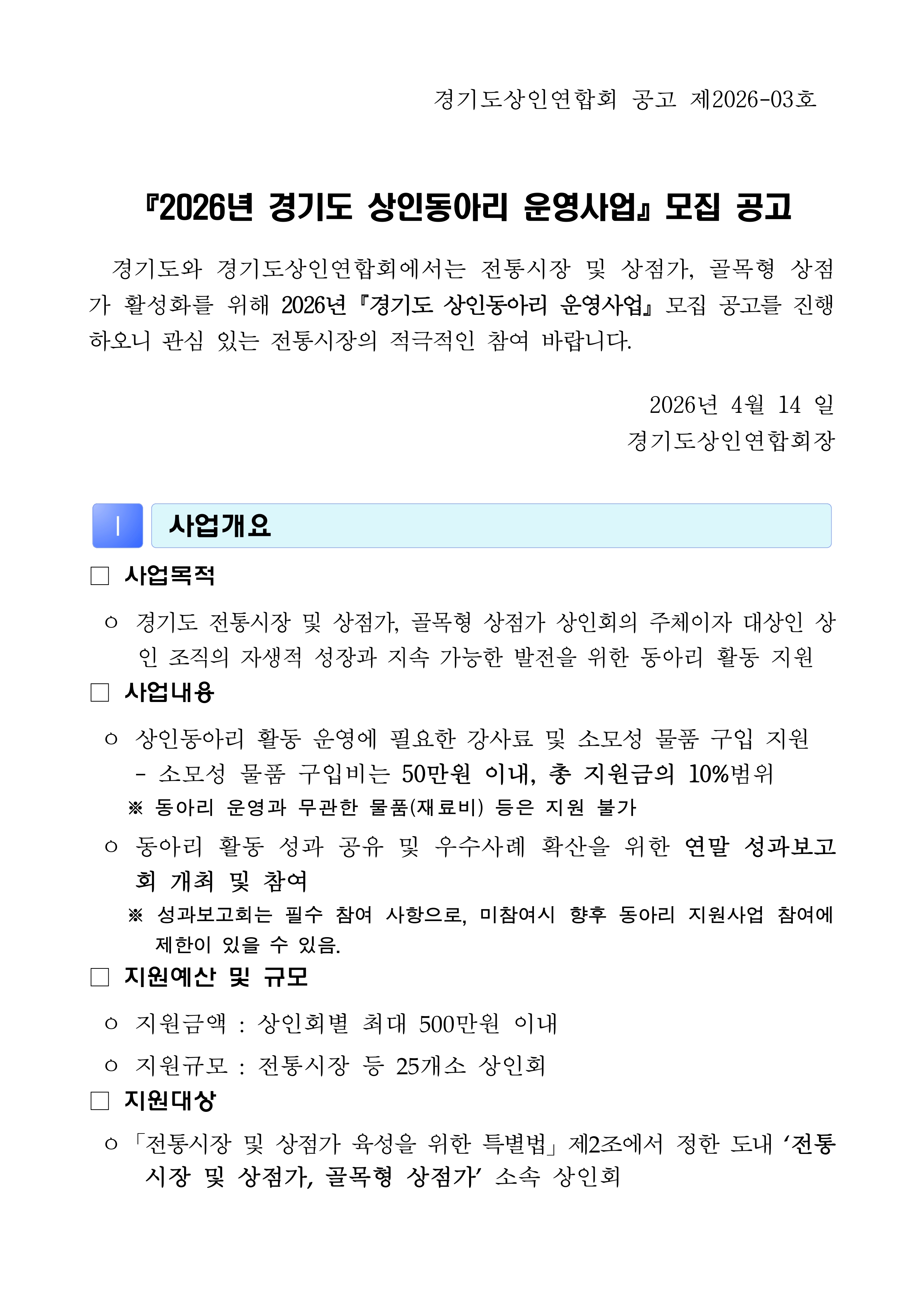 경기도상인연합회 공고 제2026-03호

『2026년 경기도 상인동아리 운영사업』 모집 공고

경기도와 경기도상인연합회에서는 전통시장 및 상점가, 골목형 상점가 활성화를 위해 2026년 『경기도 상인동아리 운영사업』 모집 공고를 진행하오니 관심 있는 전통시장의 적극적인 참여 바랍니다.

2026년 4월 14 일
경기도상인연합회장

Ⅰ 사업개요

□ 사업목적

○ 경기도 전통시장 및 상점가, 골목형 상점가 상인회의 주체이자 대상인 상인 조직의 자생적 성장과 지속 가능한 발전을 위한 동아리 활동 지원

□ 사업내용

○ 상인동아리 활동 운영에 필요한 강사료 및 소모성 물품 구입 지원
- 소모성 물품 구입비는 50만원 이내, 총 지원금의 10%범위
※ 동아리 운영과 무관한 물품(재료비) 등은 지원 불가

○ 동아리 활동 성과 공유 및 우수사례 확산을 위한 연말 성과보고회 개최 및 참여
※ 성과보고회는 필수 참여 사항으로, 미참여시 향후 동아리 지원사업 참여에 제한이 있을 수 있음.

□ 지원예산 및 규모

○ 지원금액 : 상인회별 최대 500만원 이내

○ 지원규모 : 전통시장 등 25개소 상인회

□ 지원대상

○ 「전통시장 및 상점가 육성을 위한 특별법」 제2조에서 정한 도내 ‘전통시장 및 상점가, 골목형 상점가’ 소속 상인회